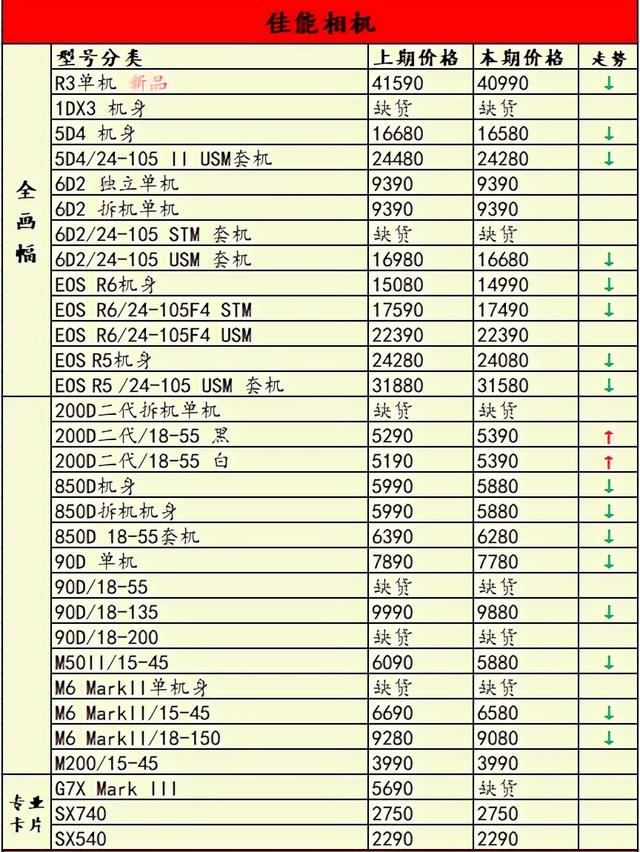 佳能相机

|  | 型号分类 | 上期价格 | 本期价格 | 走势 |
|---|---|---|---|---|
| 全画幅 | R3单机 新品 | 41590 | 40990 | ↓ |
|  | 1DX3 机身 | 缺货 | 缺货 |  |
|  | 5D4 机身 | 16680 | 16580 | ↓ |
|  | 5D4/24-105 II USM套机 | 24480 | 24280 | ↓ |
|  | 6D2 独立单机 | 9390 | 9390 |  |
|  | 6D2 拆机单机 | 9390 | 9390 |  |
|  | 6D2/24-105 STM 套机 | 缺货 | 缺货 |  |
|  | 6D2/24-105 USM 套机 | 16980 | 16680 | ↓ |
|  | EOS R6机身 | 15080 | 14990 | ↓ |
|  | EOS R6/24-105F4 STM | 17590 | 17490 | ↓ |
|  | EOS R6/24-105F4 USM | 22390 | 22390 |  |
|  | EOS R5机身 | 24280 | 24080 | ↓ |
|  | EOS R5 /24-105 USM 套机 | 31880 | 31580 | ↓ |
|  | 200D二代拆机单机 | 缺货 | 缺货 |  |
|  | 200D二代/18-55 黑 | 5290 | 5390 | ↑ |
|  | 200D二代/18-55 白 | 5190 | 5390 | ↑ |
|  | 850D机身 | 5990 | 5880 | ↓ |
|  | 850D拆机机身 | 5990 | 5880 | ↓ |
|  | 850D 18-55套机 | 6390 | 6280 | ↓ |
|  | 90D 单机 | 7890 | 7780 | ↓ |
|  | 90D/18-55 | 缺货 | 缺货 |  |
|  | 90D/18-135 | 9990 | 9880 | ↓ |
|  | 90D/18-200 | 缺货 | 缺货 |  |
|  | M50II/15-45 | 6090 | 5880 | ↓ |
|  | M6 MarkII单机身 | 缺货 | 缺货 |  |
|  | M6 MarkII/15-45 | 6690 | 6580 | ↓ |
|  | M6 MarkII/18-150 | 9280 | 9080 | ↓ |
|  | M200/15-45 | 3990 | 3990 |  |
| 专业卡片 | G7X Mark III | 5690 | 缺货 |  |
|  | SX740 | 2750 | 2750 |  |
|  | SX540 | 2290 | 2290 |  |